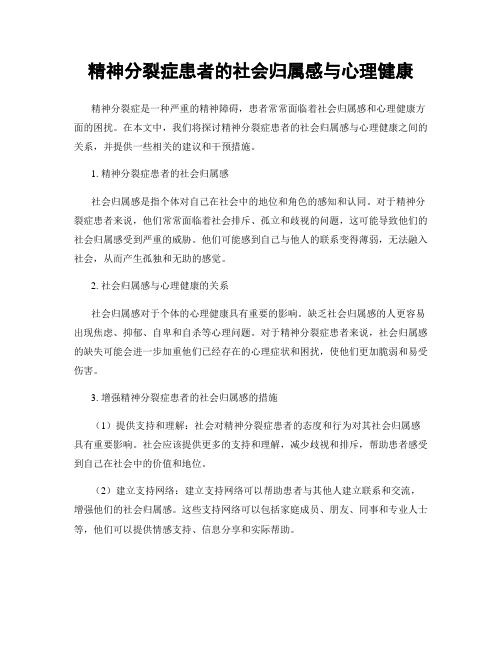 精神分裂症患者的社会归属感与心理健康

精神分裂症是一种严重的精神障碍，患者常常面临着社会归属感和心理健康方面的困扰。在本文中，我们将探讨精神分裂症患者的社会归属感与心理健康之间的关系，并提供一些相关的建议和干预措施。

1. 精神分裂症患者的社会归属感

社会归属感是指个体对自己在社会中的地位和角色的感知和认同。对于精神分裂症患者来说，他们常常面临着社会排斥、孤立和歧视的问题，这可能导致他们的社会归属感受到严重的威胁。他们可能感到自己与他人的联系变得薄弱，无法融入社会，从而产生孤独和无助的感觉。

2. 社会归属感与心理健康的关系

社会归属感对于个体的心理健康具有重要的影响。缺乏社会归属感的人更容易出现焦虑、抑郁、自卑和自杀等心理问题。对于精神分裂症患者来说，社会归属感的缺失可能会进一步加重他们已经存在的心理症状和困扰，使他们更加脆弱和易受伤害。

3. 增强精神分裂症患者的社会归属感的措施

（1）提供支持和理解：社会对精神分裂症患者的态度和行为对其社会归属感具有重要影响。社会应该提供更多的支持和理解，减少歧视和排斥，帮助患者感受到自己在社会中的价值和地位。

（2）建立支持网络：建立支持网络可以帮助患者与其他人建立联系和交流，增强他们的社会归属感。这些支持网络可以包括家庭成员、朋友、同事和专业人士等，他们可以提供情感支持、信息分享和实际帮助。